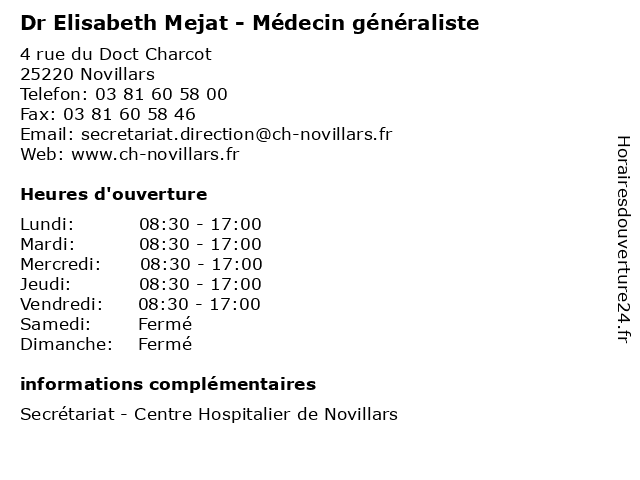 Dr Elisabeth Mejat - Médecin généraliste

4 rue du Doct Charcot
25220 Novillars
Telefon: 03 81 60 58 00
Fax: 03 81 60 58 46
Email: secretariat.direction@ch-novillars.fr
Web: www.ch-novillars.fr

Heures d'ouverture

| | |
|---|---|
| Lundi: | 08:30 - 17:00 |
| Mardi: | 08:30 - 17:00 |
| Mercredi: | 08:30 - 17:00 |
| Jeudi: | 08:30 - 17:00 |
| Vendredi: | 08:30 - 17:00 |
| Samedi: | Fermé |
| Dimanche: | Fermé |

informations complémentaires

Secrétariat - Centre Hospitalier de Novillars

Horairesdouverture24.fr